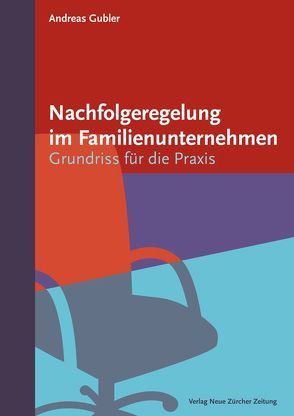 Andreas Gubler

Nachfolgeregelung im Familienunternehmen
Grundriss für die Praxis

Verlag Neue Zürcher Zeitung